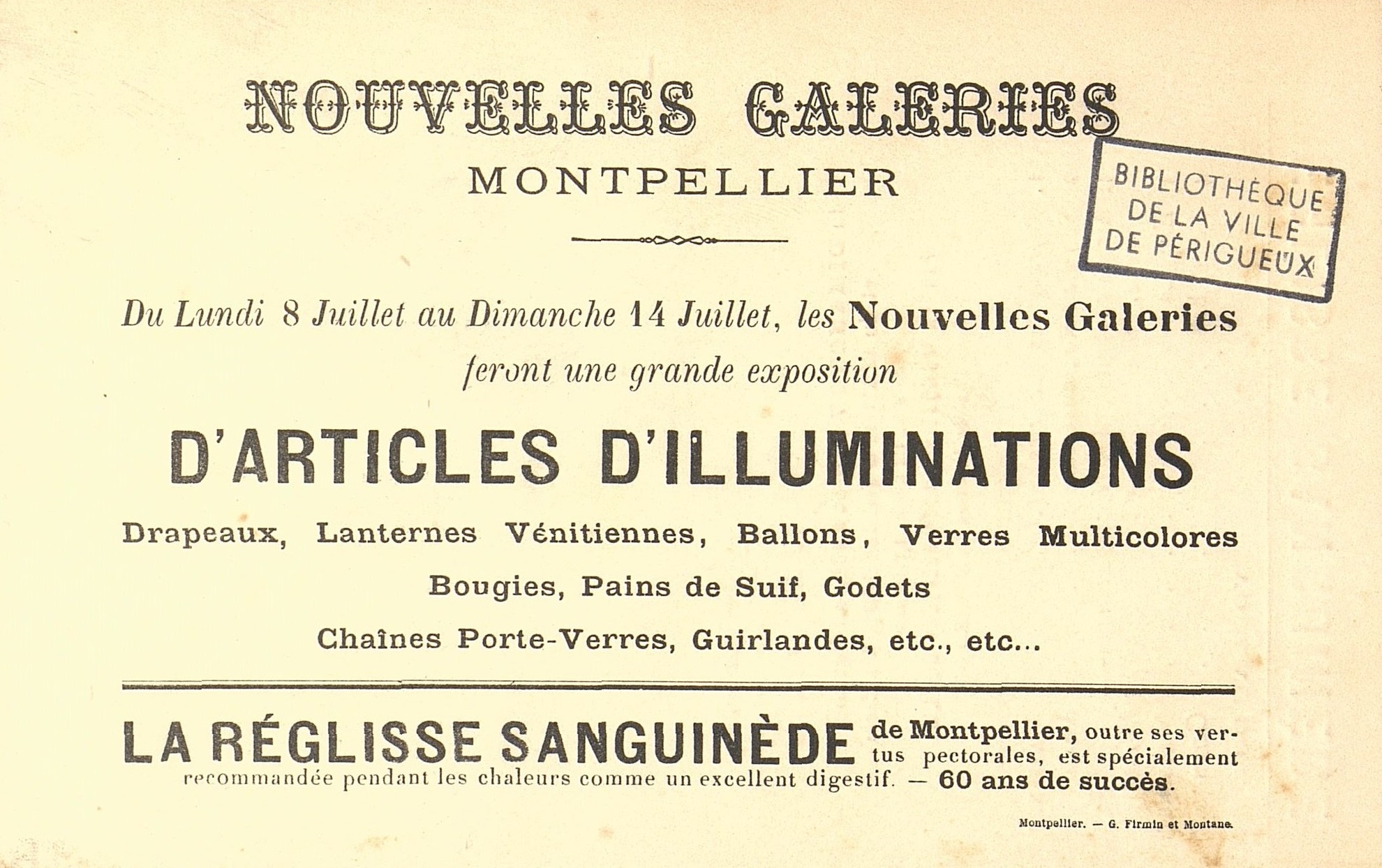 NOUVELLES GALERIES

MONTPELLIER

BIBLIOTHÈQUE
DE LA VILLE
DE PÉRIGUEUX

Du Lundi 8 Juillet au Dimanche 14 Juillet, les Nouvelles Galeries feront une grande exposition

D'ARTICLES D'ILLUMINATIONS

Drapeaux, Lanternes Vénitiennes, Ballons, Verres Multicolores

Bougies, Pains de Suif, Godets

Chaînes Porte-Verres, Guirlandes, etc., etc...

LA RÉGLISSE SANGUINÈDE de Montpellier, outre ses vertus pectorales, est spécialement recommandée pendant les chaleurs comme un excellent digestif. — 60 ans de succès.

Montpellier. — G. Firmin et Montane.